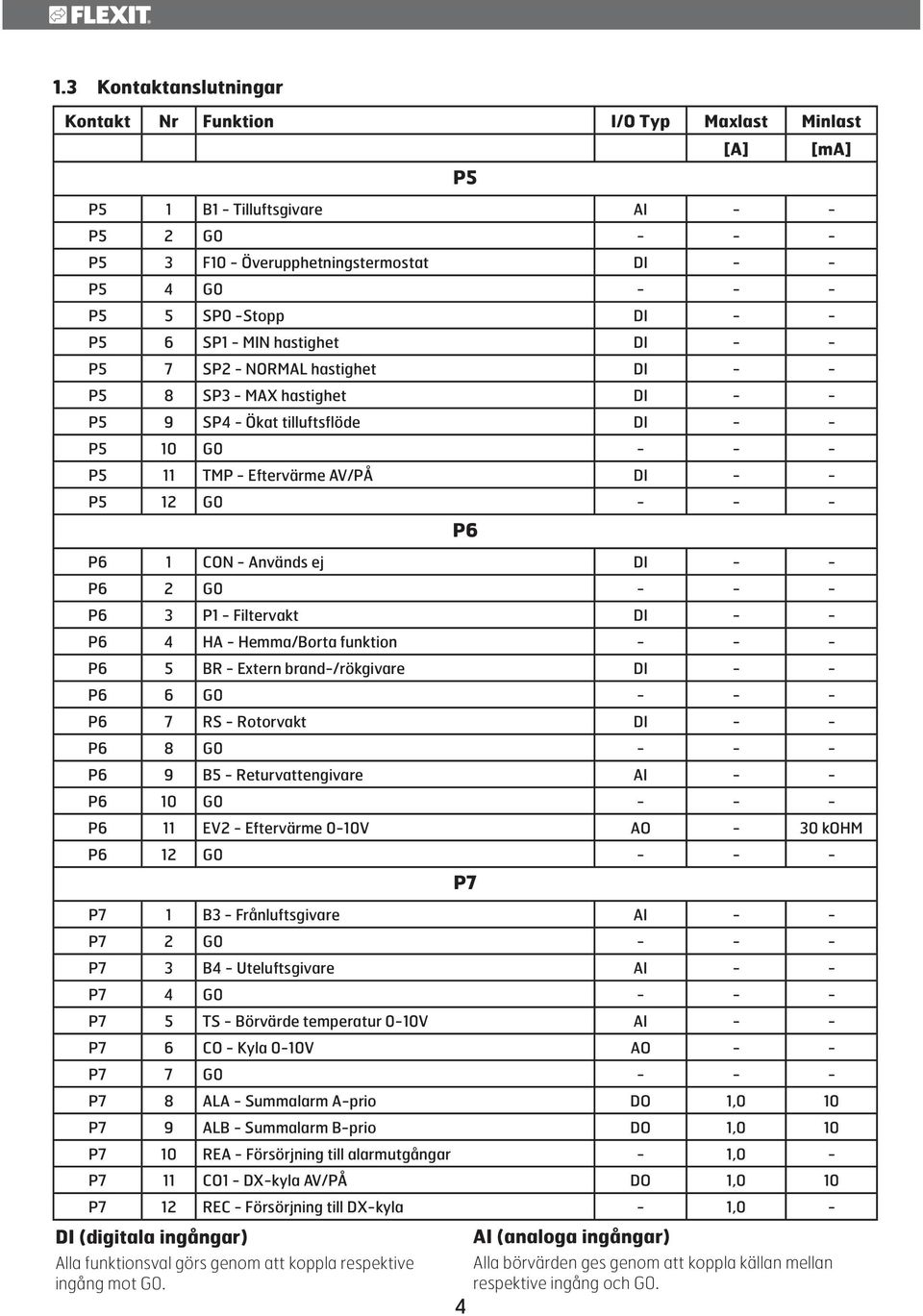 FLEXIT

1.3 Kontaktanslutningar

| Kontakt | Nr | Funktion | I/O Typ | Maxlast | Minlast |
|---|---|---|---|---|---|
| | | | | [A] | [mA] |
| | | P5 | | | |
| P5 | 1 | B1 - Tilluftsgivare | AI | - | - |
| P5 | 2 | G0 | - | - | - |
| P5 | 3 | F10 - Överupphetningstermostat | DI | - | - |
| P5 | 4 | G0 | - | - | - |
| P5 | 5 | SP0 -Stopp | DI | - | - |
| P5 | 6 | SP1 - MIN hastighet | DI | - | - |
| P5 | 7 | SP2 - NORMAL hastighet | DI | - | - |
| P5 | 8 | SP3 - MAX hastighet | DI | - | - |
| P5 | 9 | SP4 - Ökat tilluftsflöde | DI | - | - |
| P5 | 10 | G0 | - | - | - |
| P5 | 11 | TMP - Eftervärme AV/PÅ | DI | - | - |
| P5 | 12 | G0 | - | - | - |
| | | P6 | | | |
| P6 | 1 | CON - Används ej | DI | - | - |
| P6 | 2 | G0 | - | - | - |
| P6 | 3 | P1 - Filtervakt | DI | - | - |
| P6 | 4 | HA - Hemma/Borta funktion | - | - | - |
| P6 | 5 | BR - Extern brand-/rökgivare | DI | - | - |
| P6 | 6 | G0 | - | - | - |
| P6 | 7 | RS - Rotorvakt | DI | - | - |
| P6 | 8 | G0 | - | - | - |
| P6 | 9 | B5 - Returvattengivare | AI | - | - |
| P6 | 10 | G0 | - | - | - |
| P6 | 11 | EV2 - Eftervärme 0-10V | AO | - | 30 kOHM |
| P6 | 12 | G0 | - | - | - |
| | | P7 | | | |
| P7 | 1 | B3 - Frånluftsgivare | AI | - | - |
| P7 | 2 | G0 | - | - | - |
| P7 | 3 | B4 - Uteluftsgivare | AI | - | - |
| P7 | 4 | G0 | - | - | - |
| P7 | 5 | TS - Börvärde temperatur 0-10V | AI | - | - |
| P7 | 6 | CO - Kyla 0-10V | AO | - | - |
| P7 | 7 | G0 | - | - | - |
| P7 | 8 | ALA - Summalarm A-prio | DO | 1,0 | 10 |
| P7 | 9 | ALB - Summalarm B-prio | DO | 1,0 | 10 |
| P7 | 10 | REA - Försörjning till alarmutgångar | - | 1,0 | - |
| P7 | 11 | CO1 - DX-kyla AV/PÅ | DO | 1,0 | 10 |
| P7 | 12 | REC - Försörjning till DX-kyla | - | 1,0 | - |

DI (digitala ingångar)
Alla funktionsval görs genom att koppla respektive ingång mot G0.

AI (analoga ingångar)
Alla börvärden ges genom att koppla källan mellan respektive ingång och G0.

4